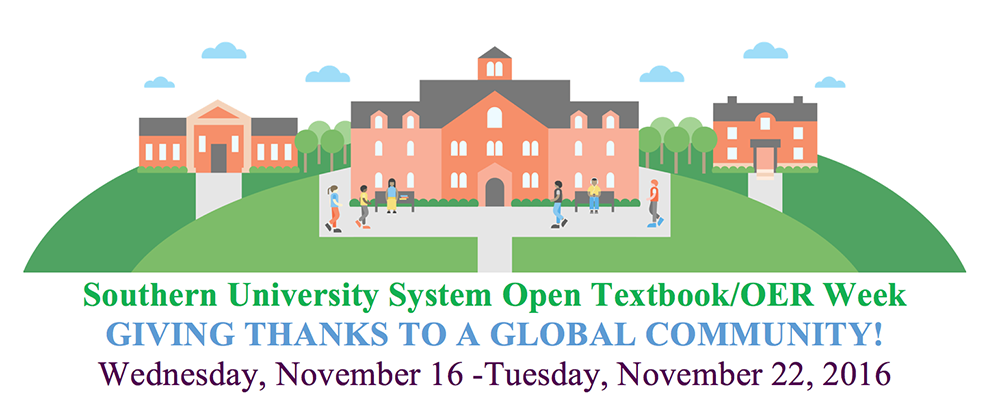 Southern University System Open Textbook/OER Week
GIVING THANKS TO A GLOBAL COMMUNITY!
Wednesday, November 16 -Tuesday, November 22, 2016